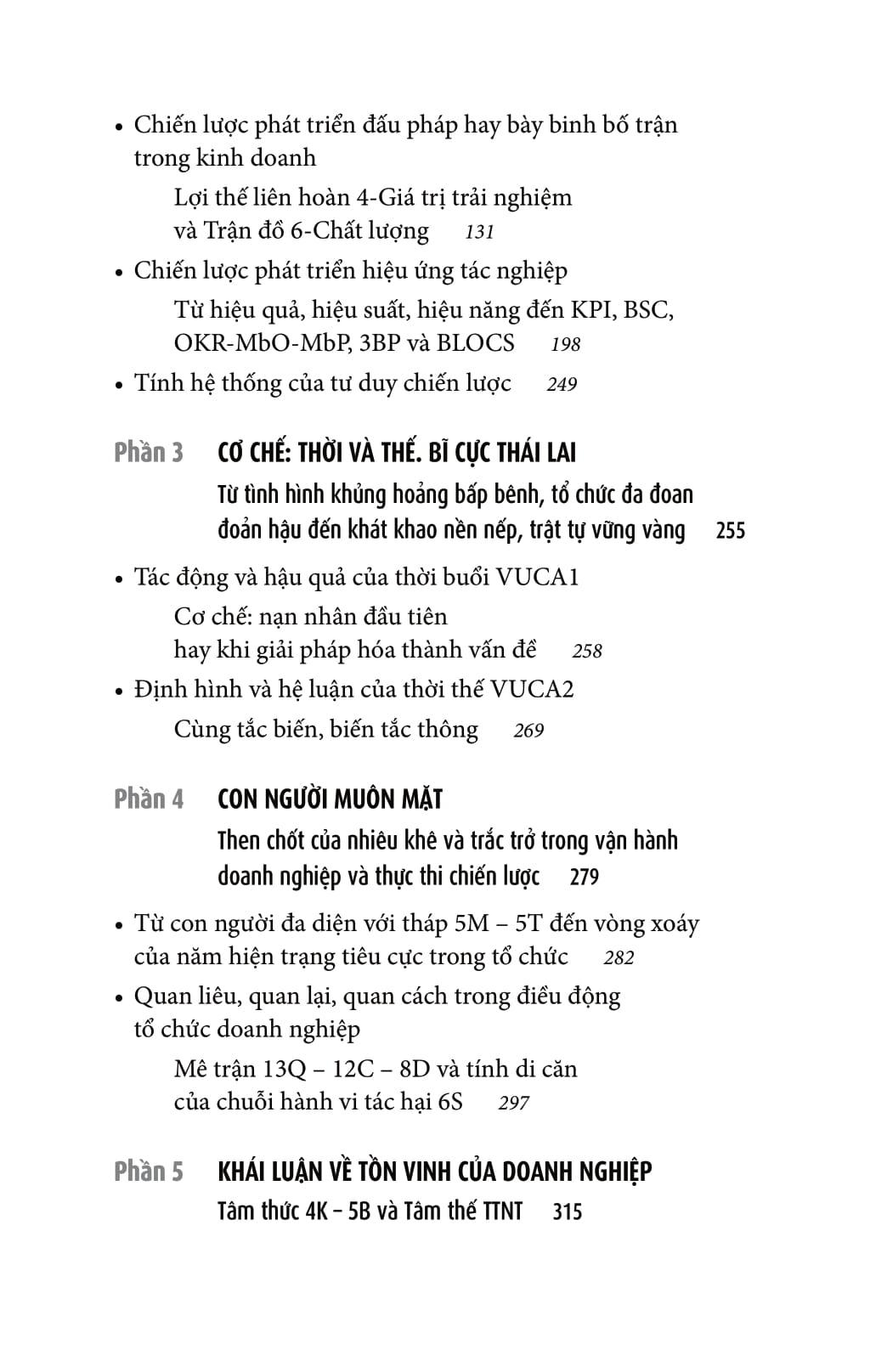 • Chiến lược phát triển đấu pháp hay bày binh bố trận trong kinh doanh

Lợi thế liên hoàn 4-Giá trị trải nghiệm và Trận đồ 6-Chất lượng 131

• Chiến lược phát triển hiệu ứng tác nghiệp

Từ hiệu quả, hiệu suất, hiệu năng đến KPI, BSC, OKR-MbO-MbP, 3BP và BLOCS 198

• Tính hệ thống của tư duy chiến lược 249

Phần 3 CƠ CHẾ: THỜI VÀ THẾ. BĨ CỰC THÁI LAI

Từ tình hình khủng hoảng bấp bênh, tổ chức đa đoan đoản hậu đến khát khao nền nếp, trật tự vững vàng 255

• Tác động và hậu quả của thời buổi VUCA1

Cơ chế: nạn nhân đầu tiên hay khi giải pháp hóa thành vấn đề 258

• Định hình và hệ luận của thời thế VUCA2

Cùng tắc biến, biến tắc thông 269

Phần 4 CON NGƯỜI MUÔN MẶT

Then chốt của nhiêu khê và trắc trở trong vận hành doanh nghiệp và thực thi chiến lược 279

• Từ con người đa diện với tháp 5M – 5T đến vòng xoáy của năm hiện trạng tiêu cực trong tổ chức 282

• Quan liêu, quan lại, quan cách trong điều động tổ chức doanh nghiệp

Mê trận 13Q – 12C – 8D và tính di căn của chuỗi hành vi tác hại 6S 297

Phần 5 KHÁI LUẬN VỀ TỒN VINH CỦA DOANH NGHIỆP

Tâm thức 4K – 5B và Tâm thế TTNT 315